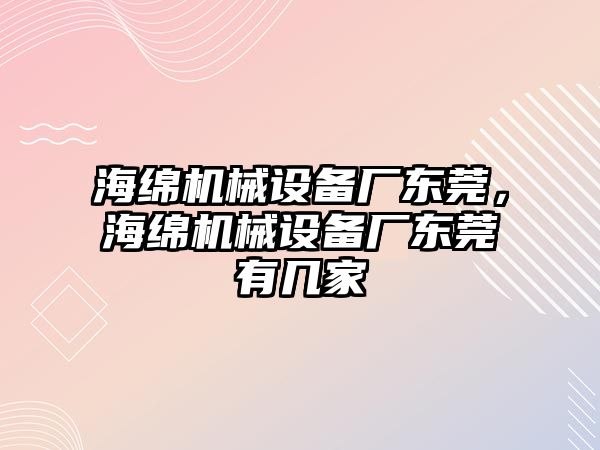 海绵机械设备厂东莞，海绵机械设备厂东莞有几家